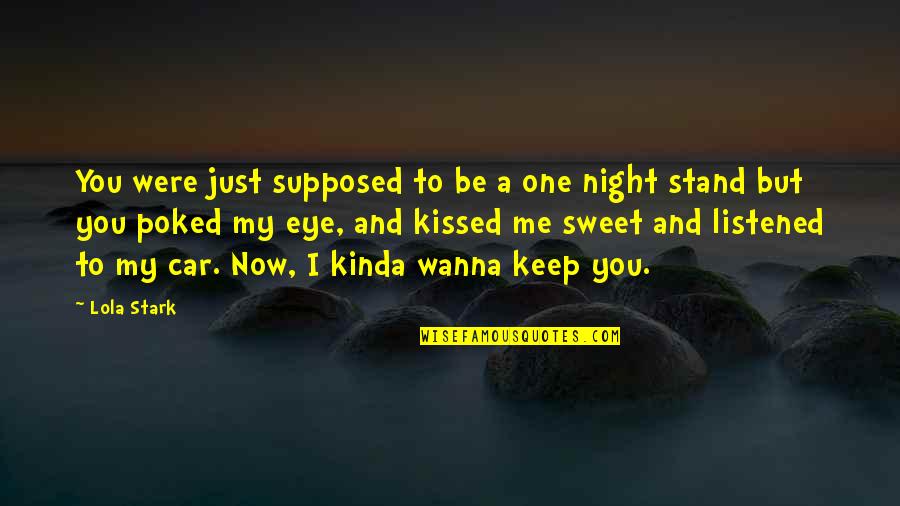 You were just supposed to be a one night stand but you poked my eye, and kissed me sweet and listened to my car. Now, I kinda wanna keep you.

~ Lola Stark

WISEFAMOUSQUOTES.COM